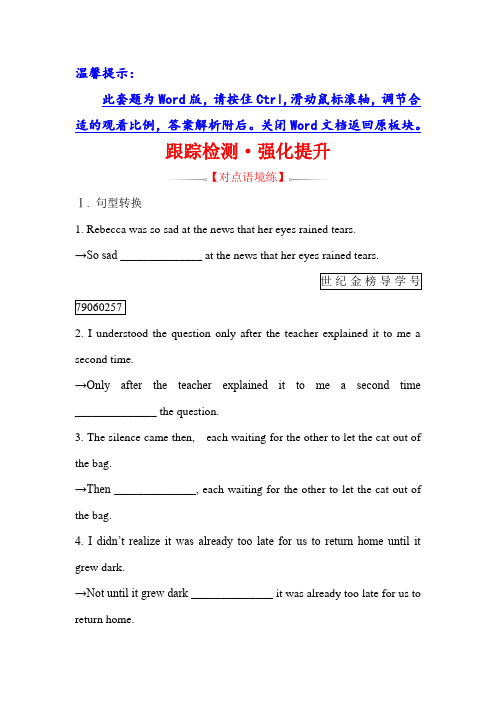 温馨提示：

此套题为Word版，请按住Ctrl,滑动鼠标滚轴，调节合适的观看比例，答案解析附后。关闭Word文档返回原板块。

跟踪检测·强化提升

【对点语境练】

Ⅰ. 句型转换

1. Rebecca was so sad at the news that her eyes rained tears.

→So sad ______________ at the news that her eyes rained tears.

世纪金榜导学号 79060257

2. I understood the question only after the teacher explained it to me a second time.

→Only after the teacher explained it to me a second time ______________ the question.

3. The silence came then, each waiting for the other to let the cat out of the bag.

→Then ______________, each waiting for the other to let the cat out of the bag.

4. I didn't realize it was already too late for us to return home until it grew dark.

→Not until it grew dark ______________ it was already too late for us to return home.